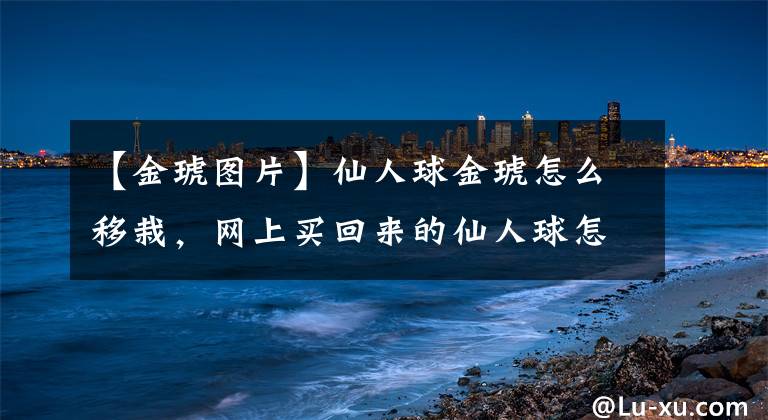 【金琥图片】仙人球金琥怎么移栽，网上买回来的仙人球怎

@Lu-xu.com